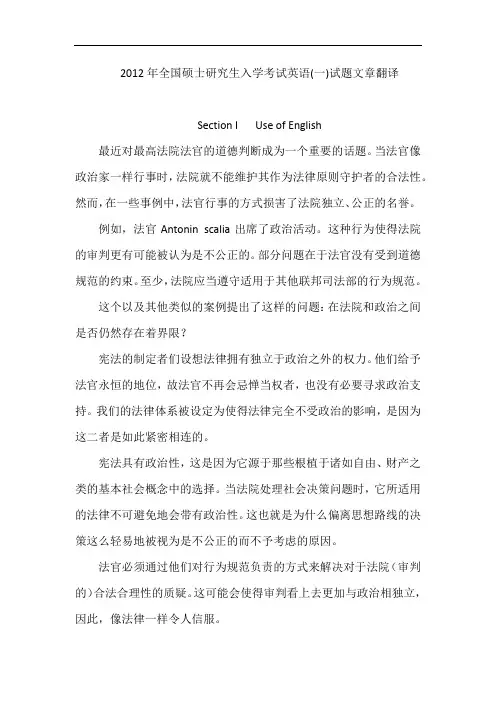 2012 年全国硕士研究生入学考试英语(一)试题文章翻译

Section I Use of English

最近对最高法院法官的道德判断成为一个重要的话题。当法官像政治家一样行事时，法院就不能维护其作为法律原则守护者的合法性。然而，在一些事例中，法官行事的方式损害了法院独立、公正的名誉。

例如，法官 Antonin scalia 出席了政治活动。这种行为使得法院的审判更有可能被认为是不公正的。部分问题在于法官没有受到道德规范的约束。至少，法院应当遵守适用于其他联邦司法部的行为规范。

这个以及其他类似的案例提出了这样的问题：在法院和政治之间是否仍然存在着界限？

宪法的制定者们设想法律拥有独立于政治之外的权力。他们给予法官永恒的地位，故法官不再会忌惮当权者，也没有必要寻求政治支持。我们的法律体系被设定为使得法律完全不受政治的影响，是因为这二者是如此紧密相连的。

宪法具有政治性，这是因为它源于那些根植于诸如自由、财产之类的基本社会概念中的选择。当法院处理社会决策问题时，它所适用的法律不可避免地会带有政治性。这也就是为什么偏离思想路线的决策这么轻易地被视为是不公正的而不予考虑的原因。

法官必须通过他们对行为规范负责的方式来解决对于法院（审判的）合法合理性的质疑。这可能会使得审判看上去更加与政治相独立，因此，像法律一样令人信服。